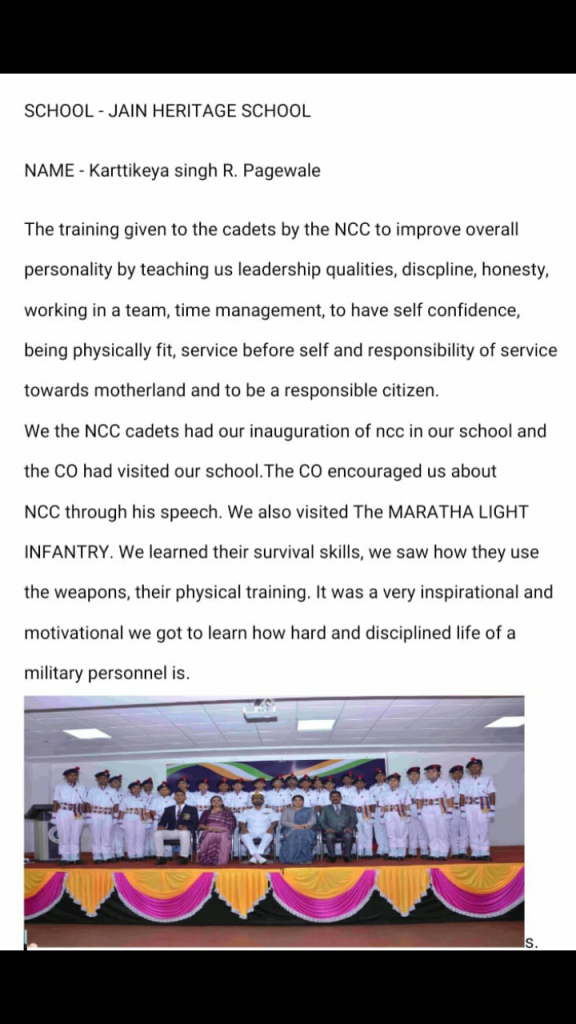 SCHOOL - JAIN HERITAGE SCHOOL

NAME - Karttikeya singh R. Pagewale

The training given to the cadets by the NCC to improve overall personality by teaching us leadership qualities, discpline, honesty, working in a team, time management, to have self confidence, being physically fit, service before self and responsibility of service towards motherland and to be a responsible citizen.
We the NCC cadets had our inauguration of ncc in our school and the CO had visited our school.The CO encouraged us about NCC through his speech. We also visited The MARATHA LIGHT INFANTRY. We learned their survival skills, we saw how they use the weapons, their physical training. It was a very inspirational and motivational we got to learn how hard and disciplined life of a military personnel is.

s.